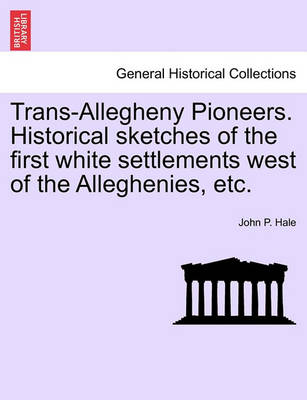 BRITISH LIBRARY

General Historical Collections

Trans-Allegheny Pioneers. Historical sketches of the first white settlements west of the Alleghenies, etc.

John P. Hale